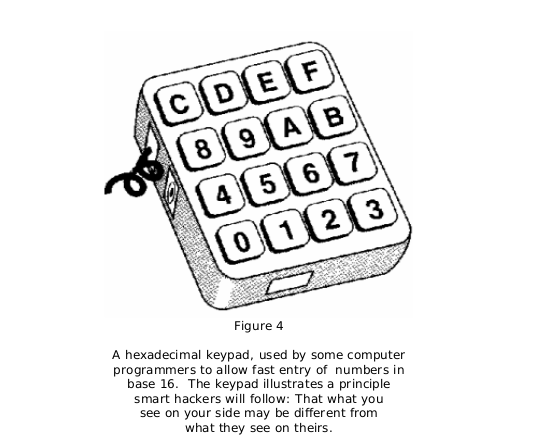 C D E F
8 9 A B
4 5 6 7
0 1 2 3

Figure 4

A hexadecimal keypad, used by some computer programmers to allow fast entry of numbers in base 16. The keypad illustrates a principle smart hackers will follow: That what you see on your side may be different from what they see on theirs.